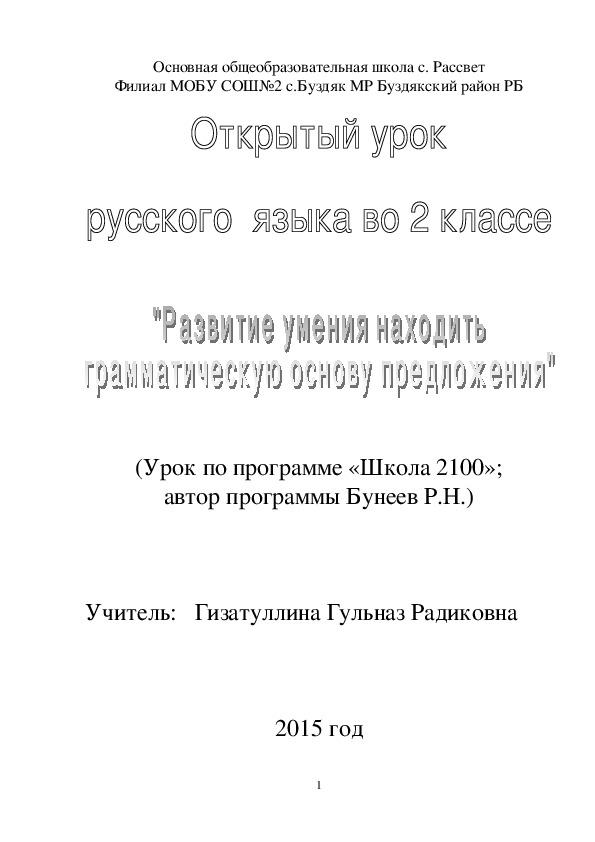 Основная общеобразовательная школа с. Рассвет
Филиал МОБУ СОШ№2 с.Буздяк МР Буздякский район РБ

Открытый урок

русского языка во 2 классе

"Развитие умения находить грамматическую основу предложения"

(Урок по программе «Школа 2100»; автор программы Бунеев Р.Н.)

Учитель: Гизатуллина Гульназ Радиковна

2015 год

1